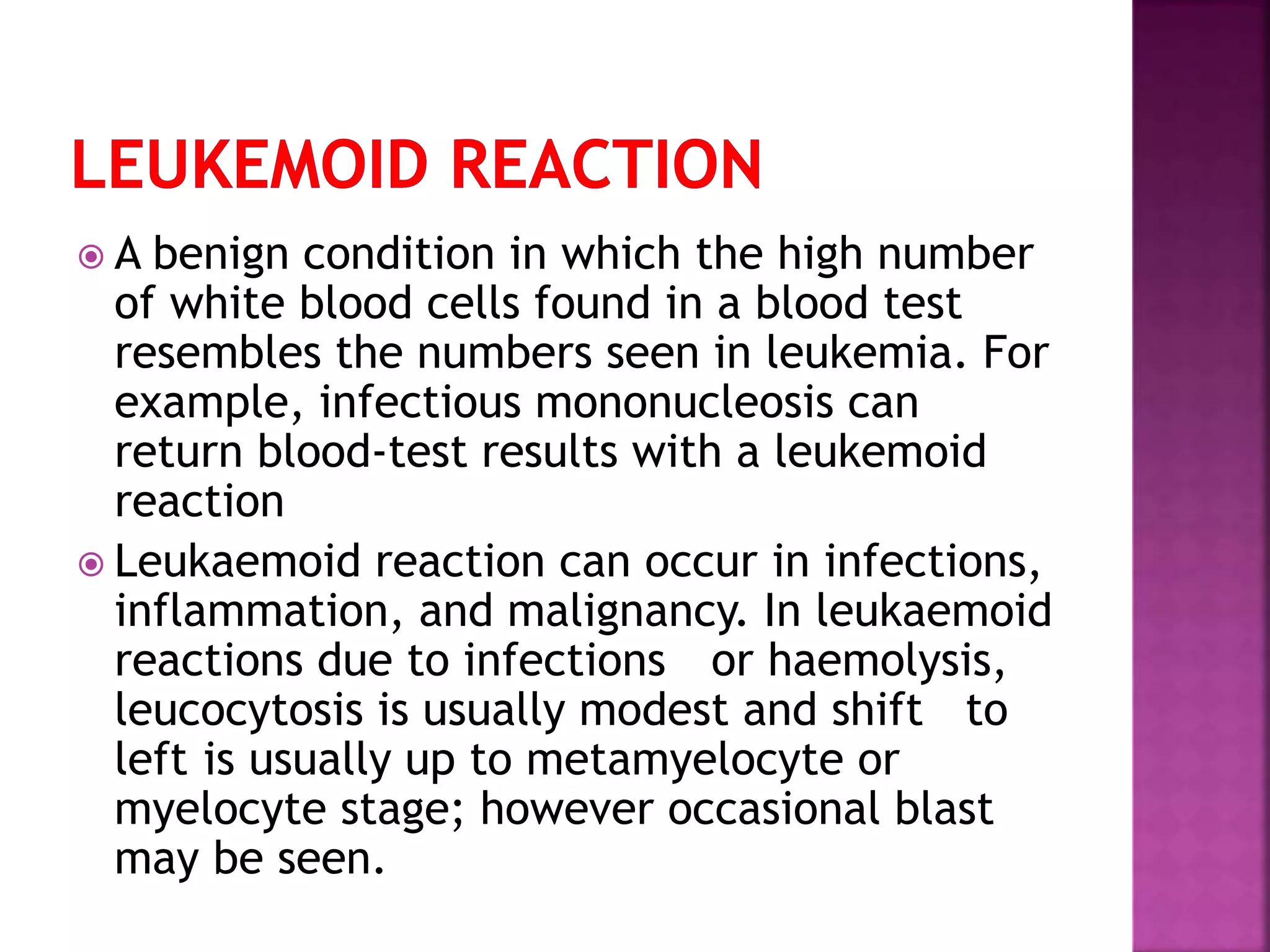 LEUKEMOID REACTION

A benign condition in which the high number of white blood cells found in a blood test resembles the numbers seen in leukemia. For example, infectious mononucleosis can return blood-test results with a leukemoid reaction

Leukaemoid reaction can occur in infections, inflammation, and malignancy. In leukaemoid reactions due to infections or haemolysis, leucocytosis is usually modest and shift to left is usually up to metamyelocyte or myelocyte stage; however occasional blast may be seen.